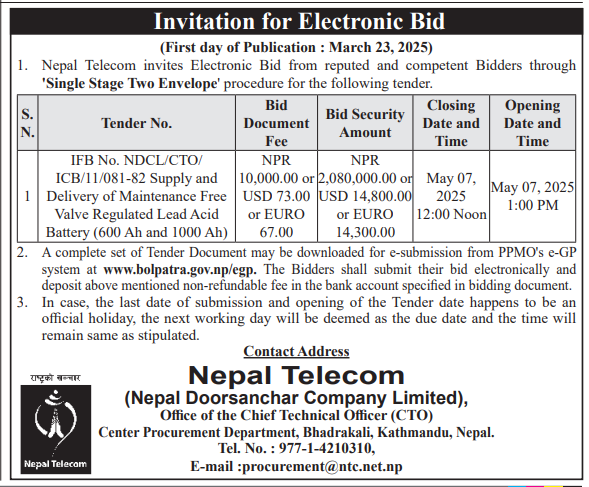 Invitation for Electronic Bid

(First day of Publication : March 23, 2025)

1. Nepal Telecom invites Electronic Bid from reputed and competent Bidders through 'Single Stage Two Envelope' procedure for the following tender.

| S. N. | Tender No. | Bid Document Fee | Bid Security Amount | Closing Date and Time | Opening Date and Time |
|---|---|---|---|---|---|
| 1 | IFB No. NDCL/CTO/ ICB/11/081-82 Supply and Delivery of Maintenance Free Valve Regulated Lead Acid Battery (600 Ah and 1000 Ah) | NPR 10,000.00 or USD 73.00 or EURO 67.00 | NPR 2,080,000.00 or USD 14,800.00 or EURO 14,300.00 | May 07, 2025 12:00 Noon | May 07, 2025 1:00 PM |

2. A complete set of Tender Document may be downloaded for e-submission from PPMO's e-GP system at www.bolpatra.gov.np/egp. The Bidders shall submit their bid electronically and deposit above mentioned non-refundable fee in the bank account specified in bidding document.

3. In case, the last date of submission and opening of the Tender date happens to be an official holiday, the next working day will be deemed as the due date and the time will remain same as stipulated.

Contact Address

राष्ट्रको सञ्चार

Nepal Telecom

Nepal Telecom
(Nepal Doorsanchar Company Limited),
Office of the Chief Technical Officer (CTO)
Center Procurement Department, Bhadrakali, Kathmandu, Nepal.
Tel. No. : 977-1-4210310,
E-mail :procurement@ntc.net.np